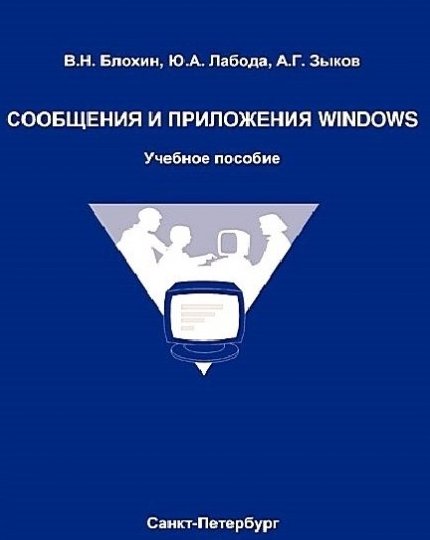 В.Н. Блохин, Ю.А. Лабода, А.Г. Зыков

СООБЩЕНИЯ И ПРИЛОЖЕНИЯ WINDOWS

Учебное пособие

Санкт-Петербург